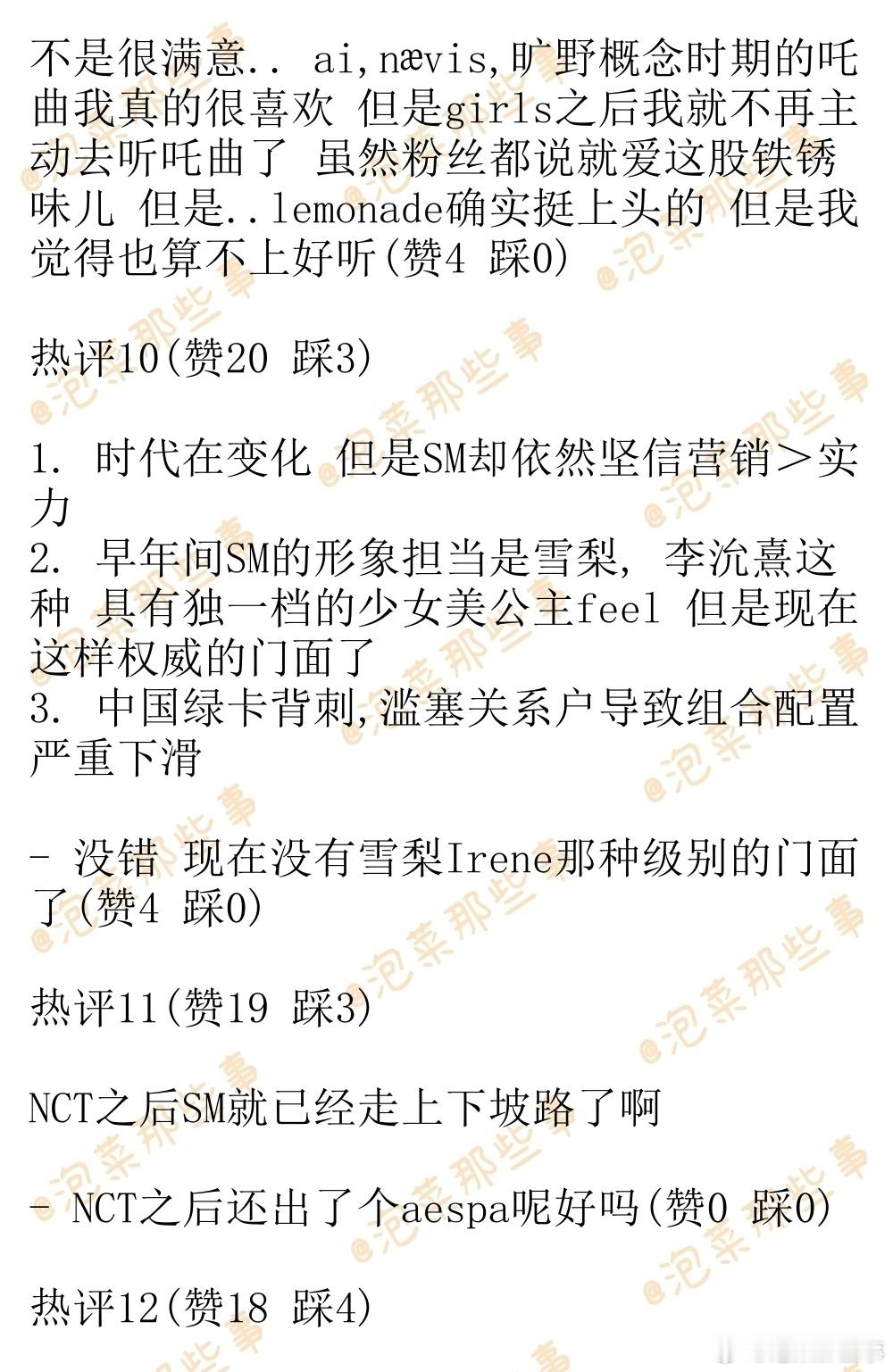 不是很满意.. ai,nævis,旷野概念时期的吒曲我真的很喜欢 但是girls之后我就不再主动去听吒曲了 虽然粉丝都说就爱这股铁锈味儿 但是..lemonade确实挺上头的 但是我觉得也算不上好听(赞4 踩0)

热评10(赞20 踩3)

1. 时代在变化 但是SM却依然坚信营销＞实力
2. 早年间SM的形象担当是雪梨, 李沇熹这种 具有独一档的少女美公主feel 但是现在这样权威的门面了
3. 中国绿卡背刺,滥塞关系户导致组合配置严重下滑

- 没错 现在没有雪梨Irene那种级别的门面了(赞4 踩0)

热评11(赞19 踩3)

NCT之后SM就已经走上下坡路了啊

- NCT之后还出了个aespa呢好吗(赞0 踩0)

热评12(赞18 踩4)

@泡菜那些事